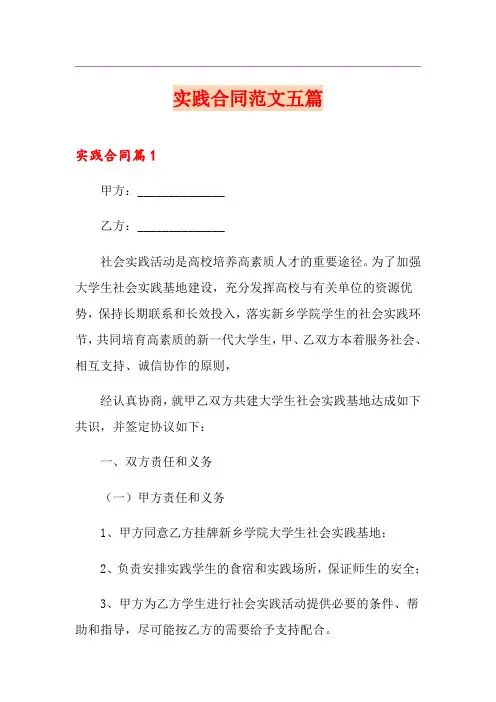 实践合同范文五篇

实践合同篇1

甲方：______________

乙方：______________

社会实践活动是高校培养高素质人才的重要途径。为了加强大学生社会实践基地建设，充分发挥高校与有关单位的资源优势，保持长期联系和长效投入，落实新乡学院学生的社会实践环节，共同培育高素质的新一代大学生，甲、乙双方本着服务社会、相互支持、诚信协作的原则，

经认真协商，就甲乙双方共建大学生社会实践基地达成如下共识，并签定协议如下：

一、双方责任和义务

（一）甲方责任和义务

1、甲方同意乙方挂牌新乡学院大学生社会实践基地；

2、负责安排实践学生的食宿和实践场所，保证师生的安全；

3、甲方为乙方学生进行社会实践活动提供必要的条件、帮助和指导，尽可能按乙方的需要给予支持配合。